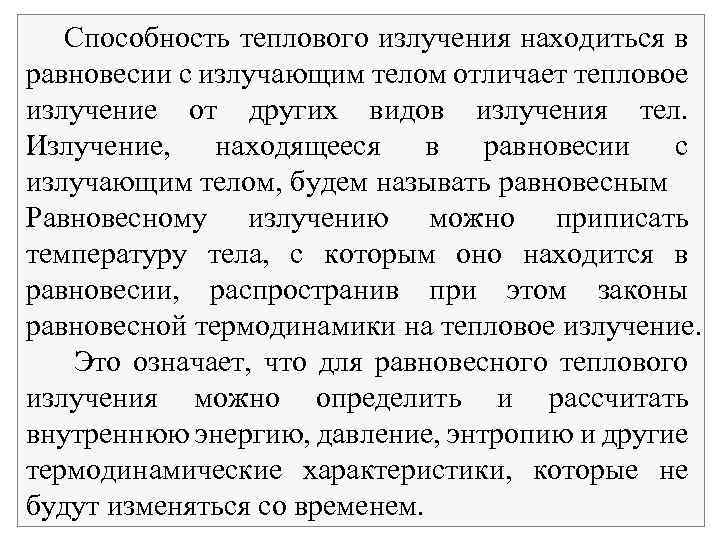 Способность теплового излучения находиться в равновесии с излучающим телом отличает тепловое излучение от других видов излучения тел. Излучение, находящееся в равновесии с излучающим телом, будем называть равновесным Равновесному излучению можно приписать температуру тела, с которым оно находится в равновесии, распространив при этом законы равновесной термодинамики на тепловое излучение.

Это означает, что для равновесного теплового излучения можно определить и рассчитать внутреннюю энергию, давление, энтропию и другие термодинамические характеристики, которые не будут изменяться со временем.